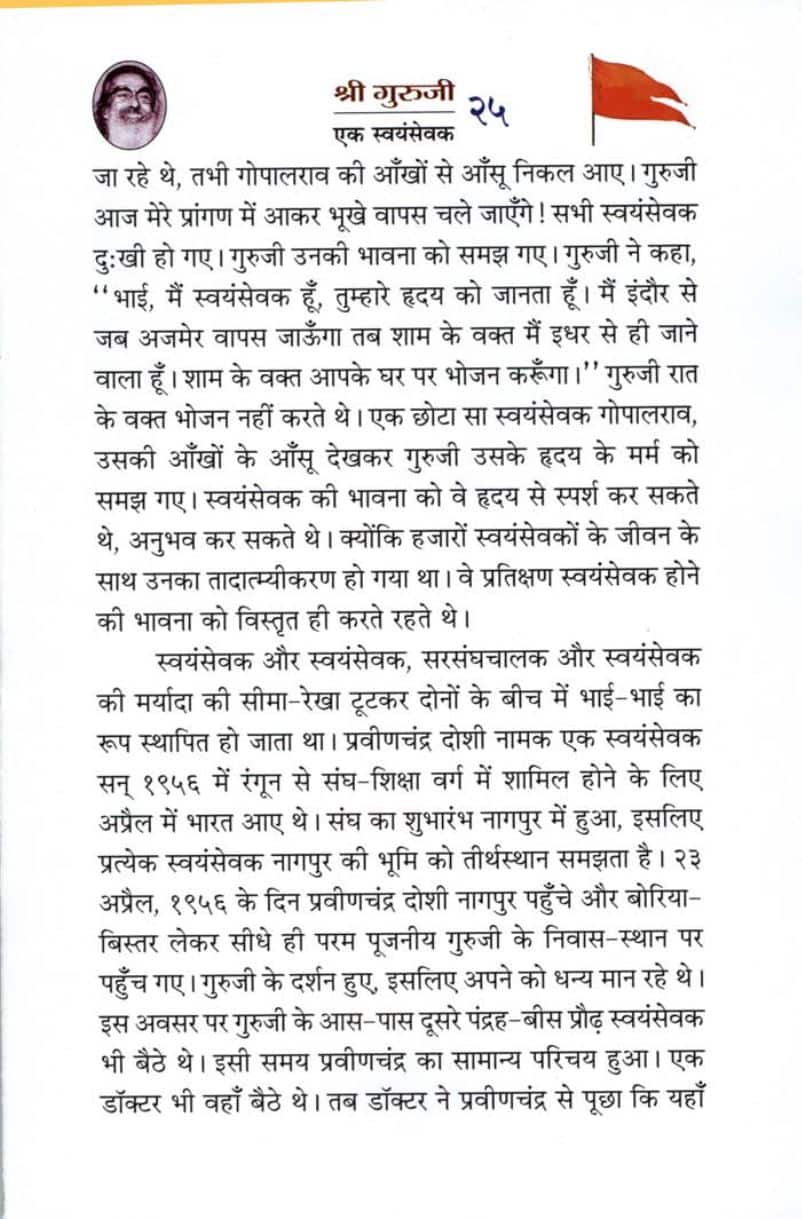 श्री गुरुजी
एक स्वयंसेवक
२५

जा रहे थे, तभी गोपालराव की आँखों से आँसू निकल आए। गुरुजी आज मेरे प्रांगण में आकर भूखे वापस चले जाएँगे! सभी स्वयंसेवक दुःखी हो गए। गुरुजी उनकी भावना को समझ गए। गुरुजी ने कहा, ''भाई, मैं स्वयंसेवक हूँ, तुम्हारे हृदय को जानता हूँ। मैं इंदौर से जब अजमेर वापस जाऊँगा तब शाम के वक्त मैं इधर से ही जाने वाला हूँ। शाम के वक्त आपके घर पर भोजन करूँगा।'' गुरुजी रात के वक्त भोजन नहीं करते थे। एक छोटा सा स्वयंसेवक गोपालराव, उसकी आँखों के आँसू देखकर गुरुजी उसके हृदय के मर्म को समझ गए। स्वयंसेवक की भावना को वे हृदय से स्पर्श कर सकते थे, अनुभव कर सकते थे। क्योंकि हजारों स्वयंसेवकों के जीवन के साथ उनका तादात्म्यीकरण हो गया था। वे प्रतिक्षण स्वयंसेवक होने की भावना को विस्तृत ही करते रहते थे।

स्वयंसेवक और स्वयंसेवक, सरसंघचालक और स्वयंसेवक की मर्यादा की सीमा-रेखा टूटकर दोनों के बीच में भाई-भाई का रूप स्थापित हो जाता था। प्रवीणचंद्र दोशी नामक एक स्वयंसेवक सन् १९५६ में रंगून से संघ-शिक्षा वर्ग में शामिल होने के लिए अप्रैल में भारत आए थे। संघ का शुभारंभ नागपुर में हुआ, इसलिए प्रत्येक स्वयंसेवक नागपुर की भूमि को तीर्थस्थान समझता है। २३ अप्रैल, १९५६ के दिन प्रवीणचंद्र दोशी नागपुर पहुँचे और बोरिया-बिस्तर लेकर सीधे ही परम पूजनीय गुरुजी के निवास-स्थान पर पहुँच गए। गुरुजी के दर्शन हुए, इसलिए अपने को धन्य मान रहे थे। इस अवसर पर गुरुजी के आस-पास दूसरे पंद्रह-बीस प्रौढ़ स्वयंसेवक भी बैठे थे। इसी समय प्रवीणचंद्र का सामान्य परिचय हुआ। एक डॉक्टर भी वहाँ बैठे थे। तब डॉक्टर ने प्रवीणचंद्र से पूछा कि यहाँ